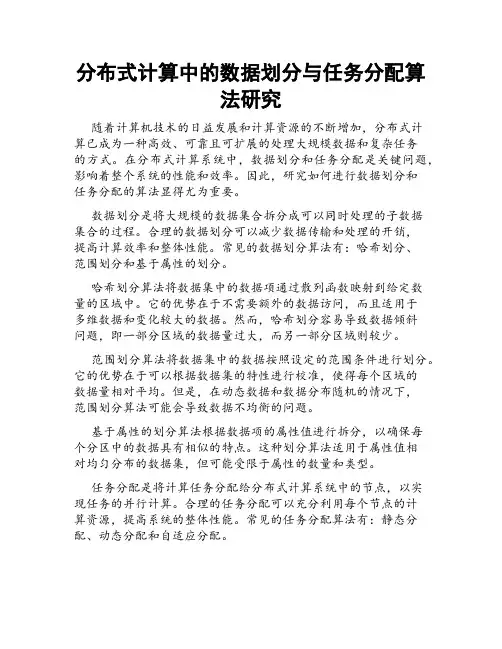 分布式计算中的数据划分与任务分配算法研究

随着计算机技术的日益发展和计算资源的不断增加，分布式计算已成为一种高效、可靠且可扩展的处理大规模数据和复杂任务的方式。在分布式计算系统中，数据划分和任务分配是关键问题，影响着整个系统的性能和效率。因此，研究如何进行数据划分和任务分配的算法显得尤为重要。

数据划分是将大规模的数据集合拆分成可以同时处理的子数据集合的过程。合理的数据划分可以减少数据传输和处理的开销，提高计算效率和整体性能。常见的数据划分算法有：哈希划分、范围划分和基于属性的划分。

哈希划分算法将数据集中的数据项通过散列函数映射到给定数量的区域中。它的优势在于不需要额外的数据访问，而且适用于多维数据和变化较大的数据。然而，哈希划分容易导致数据倾斜问题，即一部分区域的数据量过大，而另一部分区域则较少。

范围划分算法将数据集中的数据按照设定的范围条件进行划分。它的优势在于可以根据数据集的特性进行校准，使得每个区域的数据量相对平均。但是，在动态数据和数据分布随机的情况下，范围划分算法可能会导致数据不均衡的问题。

基于属性的划分算法根据数据项的属性值进行拆分，以确保每个分区中的数据具有相似的特点。这种划分算法适用于属性值相对均匀分布的数据集，但可能受限于属性的数量和类型。

任务分配是将计算任务分配给分布式计算系统中的节点，以实现任务的并行计算。合理的任务分配可以充分利用每个节点的计算资源，提高系统的整体性能。常见的任务分配算法有：静态分配、动态分配和自适应分配。